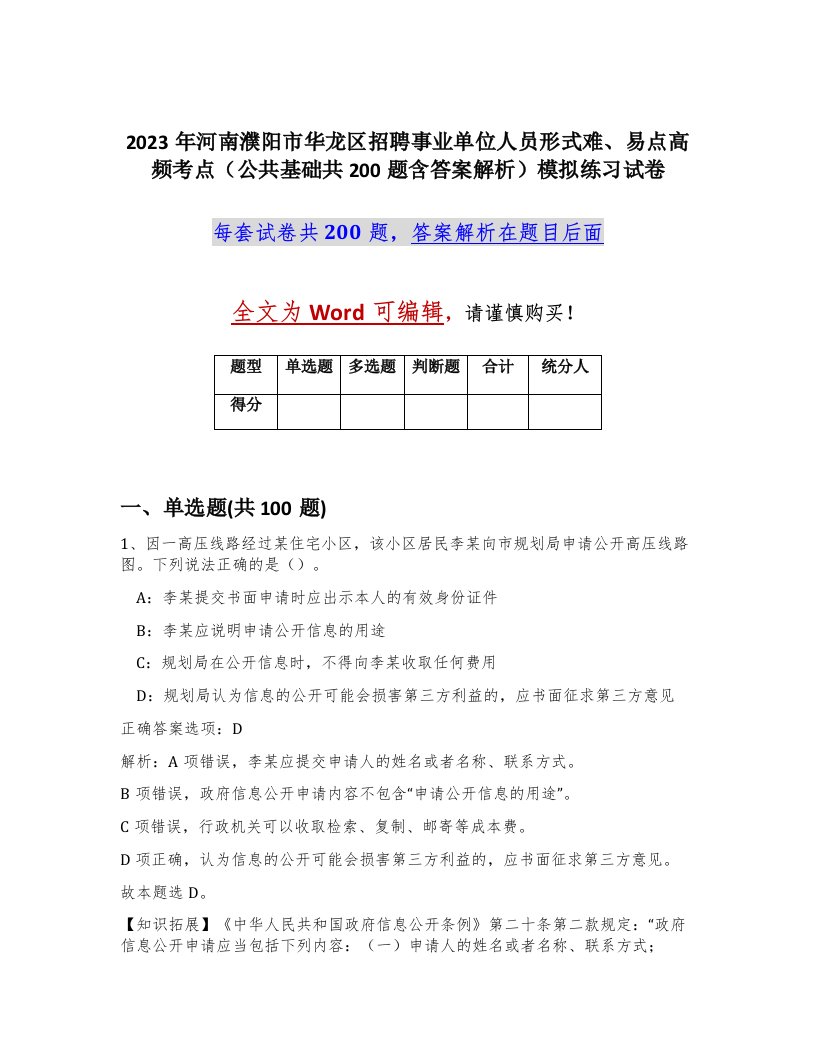 2023 年河南濮阳市华龙区招聘事业单位人员形式难、易点高频考点（公共基础共 200 题含答案解析）模拟练习试卷

每套试卷共 200 题，答案解析在题目后面

全文为 Word 可编辑，请谨慎购买！

| 题型 | 单选题 | 多选题 | 判断题 | 合计 | 统分人 |
|---|---|---|---|---|---|
| 得分 | | | | | |

一、单选题(共 100 题)

1、因一高压线路经过某住宅小区，该小区居民李某向市规划局申请公开高压线路图。下列说法正确的是（）。

A：李某提交书面申请时应出示本人的有效身份证件

B：李某应说明申请公开信息的用途

C：规划局在公开信息时，不得向李某收取任何费用

D：规划局认为信息的公开可能会损害第三方利益的，应书面征求第三方意见

正确答案选项：D

解析：A 项错误，李某应提交申请人的姓名或者名称、联系方式。

B 项错误，政府信息公开申请内容不包含“申请公开信息的用途”。

C 项错误，行政机关可以收取检索、复制、邮寄等成本费。

D 项正确，认为信息的公开可能会损害第三方利益的，应书面征求第三方意见。

故本题选 D。

【知识拓展】《中华人民共和国政府信息公开条例》第二十条第二款规定：“政府信息公开申请应当包括下列内容：（一）申请人的姓名或者名称、联系方式；